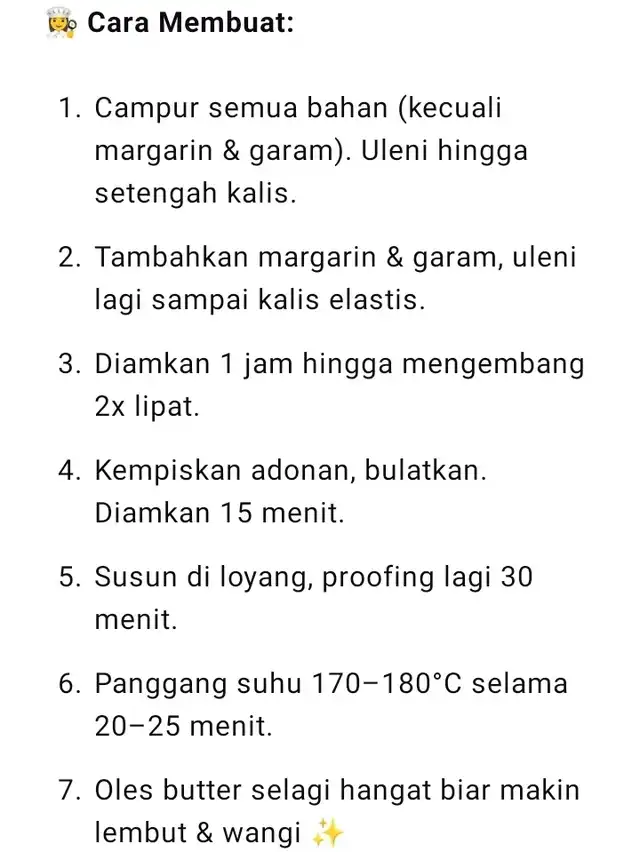 👩‍🍳 Cara Membuat:

1. Campur semua bahan (kecuali margarin & garam). Uleni hingga setengah kalis.

2. Tambahkan margarin & garam, uleni lagi sampai kalis elastis.

3. Diamkan 1 jam hingga mengembang 2x lipat.

4. Kempiskan adonan, bulatkan. Diamkan 15 menit.

5. Susun di loyang, proofing lagi 30 menit.

6. Panggang suhu 170–180°C selama 20–25 menit.

7. Oles butter selagi hangat biar makin lembut & wangi ✨